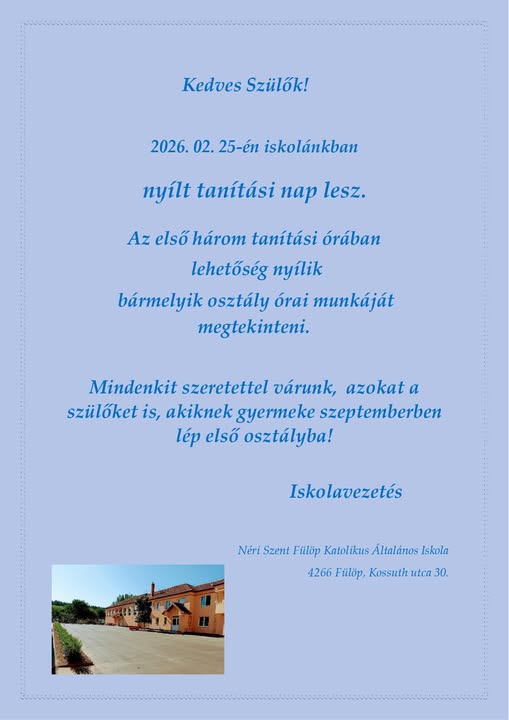 Kedves Szülők!

2026. 02. 25-én iskolánkban

nyílt tanítási nap lesz.

Az első három tanítási órában lehetőség nyílik bármelyik osztály órai munkáját megtekinteni.

Mindenkit szeretettel várunk, azokat a szülőket is, akiknek gyermeke szeptemberben lép első osztályba!

Iskolavezetés

Néri Szent Fülöp Katolikus Általános Iskola
4266 Fülöp, Kossuth utca 30.